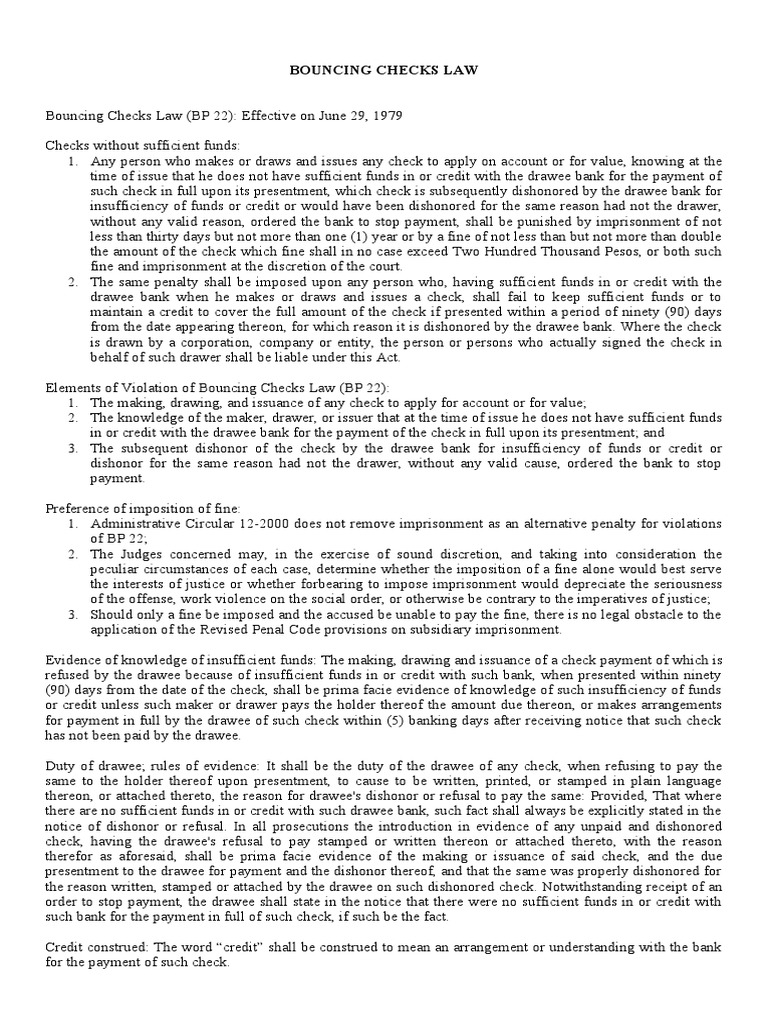 BOUNCING CHECKS LAW

Bouncing Checks Law (BP 22): Effective on June 29, 1979

Checks without sufficient funds:
1. Any person who makes or draws and issues any check to apply on account or for value, knowing at the time of issue that he does not have sufficient funds in or credit with the drawee bank for the payment of such check in full upon its presentment, which check is subsequently dishonored by the drawee bank for insufficiency of funds or credit or would have been dishonored for the same reason had not the drawer, without any valid reason, ordered the bank to stop payment, shall be punished by imprisonment of not less than thirty days but not more than one (1) year or by a fine of not less than but not more than double the amount of the check which fine shall in no case exceed Two Hundred Thousand Pesos, or both such fine and imprisonment at the discretion of the court.
2. The same penalty shall be imposed upon any person who, having sufficient funds in or credit with the drawee bank when he makes or draws and issues a check, shall fail to keep sufficient funds or to maintain a credit to cover the full amount of the check if presented within a period of ninety (90) days from the date appearing thereon, for which reason it is dishonored by the drawee bank. Where the check is drawn by a corporation, company or entity, the person or persons who actually signed the check in behalf of such drawer shall be liable under this Act.

Elements of Violation of Bouncing Checks Law (BP 22):
1. The making, drawing, and issuance of any check to apply for account or for value;
2. The knowledge of the maker, drawer, or issuer that at the time of issue he does not have sufficient funds in or credit with the drawee bank for the payment of the check in full upon its presentment; and
3. The subsequent dishonor of the check by the drawee bank for insufficiency of funds or credit or dishonor for the same reason had not the drawer, without any valid cause, ordered the bank to stop payment.

Preference of imposition of fine:
1. Administrative Circular 12-2000 does not remove imprisonment as an alternative penalty for violations of BP 22;
2. The Judges concerned may, in the exercise of sound discretion, and taking into consideration the peculiar circumstances of each case, determine whether the imposition of a fine alone would best serve the interests of justice or whether forbearing to impose imprisonment would depreciate the seriousness of the offense, work violence on the social order, or otherwise be contrary to the imperatives of justice;
3. Should only a fine be imposed and the accused be unable to pay the fine, there is no legal obstacle to the application of the Revised Penal Code provisions on subsidiary imprisonment.

Evidence of knowledge of insufficient funds: The making, drawing and issuance of a check payment of which is refused by the drawee because of insufficient funds in or credit with such bank, when presented within ninety (90) days from the date of the check, shall be prima facie evidence of knowledge of such insufficiency of funds or credit unless such maker or drawer pays the holder thereof the amount due thereon, or makes arrangements for payment in full by the drawee of such check within (5) banking days after receiving notice that such check has not been paid by the drawee.

Duty of drawee; rules of evidence: It shall be the duty of the drawee of any check, when refusing to pay the same to the holder thereof upon presentment, to cause to be written, printed, or stamped in plain language thereon, or attached thereto, the reason for drawee's dishonor or refusal to pay the same: Provided, That where there are no sufficient funds in or credit with such drawee bank, such fact shall always be explicitly stated in the notice of dishonor or refusal. In all prosecutions the introduction in evidence of any unpaid and dishonored check, having the drawee's refusal to pay stamped or written thereon or attached thereto, with the reason therefor as aforesaid, shall be prima facie evidence of the making or issuance of said check, and the due presentment to the drawee for payment and the dishonor thereof, and that the same was properly dishonored for the reason written, stamped or attached by the drawee on such dishonored check. Notwithstanding receipt of an order to stop payment, the drawee shall state in the notice that there were no sufficient funds in or credit with such bank for the payment in full of such check, if such be the fact.

Credit construed: The word "credit" shall be construed to mean an arrangement or understanding with the bank for the payment of such check.